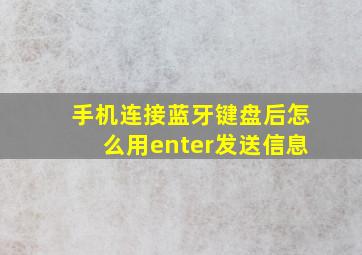 手机连接蓝牙键盘后怎么用enter发送信息